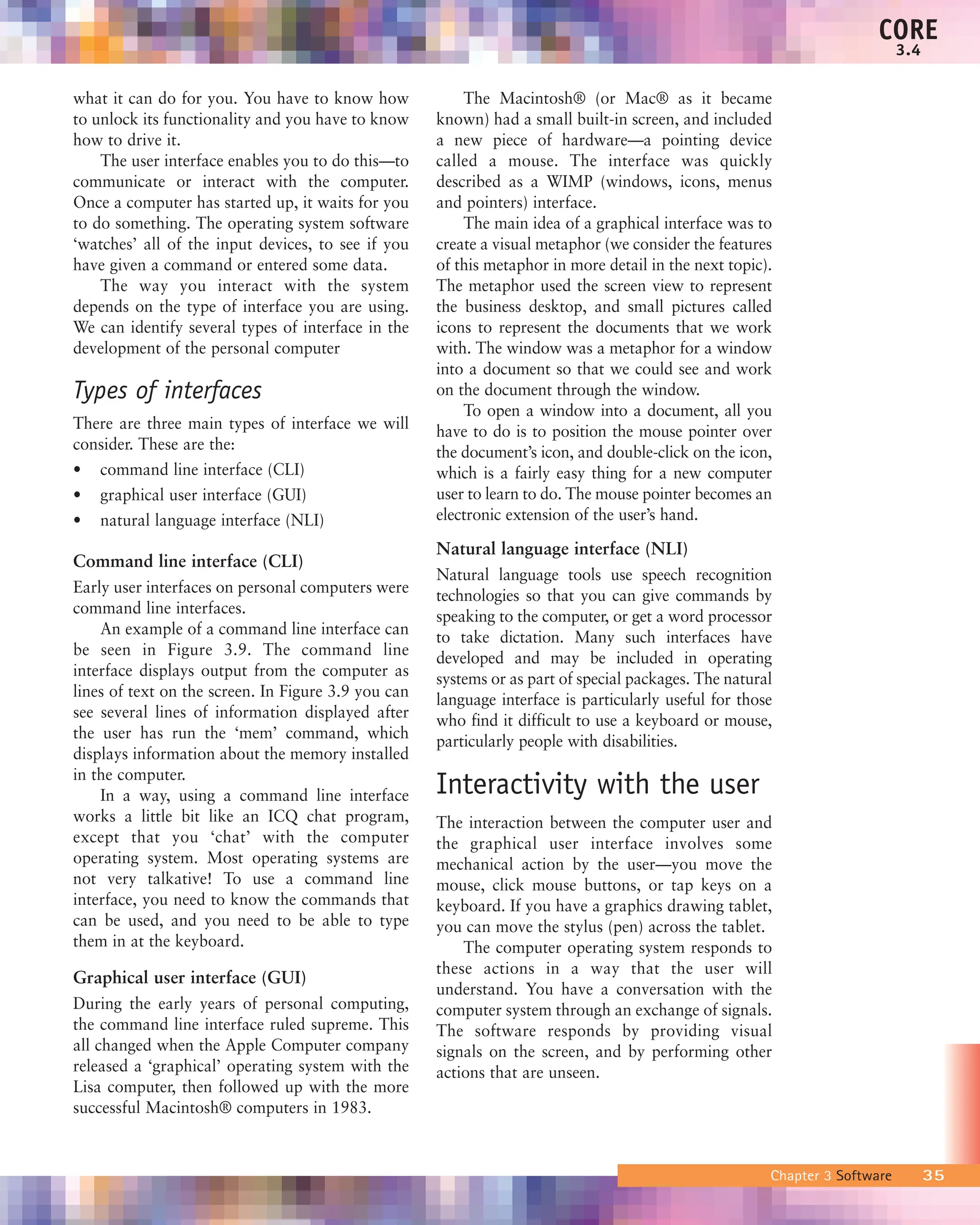 CORE
3.4

what it can do for you. You have to know how to unlock its functionality and you have to know how to drive it.

The user interface enables you to do this—to communicate or interact with the computer. Once a computer has started up, it waits for you to do something. The operating system software 'watches' all of the input devices, to see if you have given a command or entered some data.

The way you interact with the system depends on the type of interface you are using. We can identify several types of interface in the development of the personal computer

Types of interfaces

There are three main types of interface we will consider. These are the:
• command line interface (CLI)
• graphical user interface (GUI)
• natural language interface (NLI)

Command line interface (CLI)

Early user interfaces on personal computers were command line interfaces.

An example of a command line interface can be seen in Figure 3.9. The command line interface displays output from the computer as lines of text on the screen. In Figure 3.9 you can see several lines of information displayed after the user has run the 'mem' command, which displays information about the memory installed in the computer.

In a way, using a command line interface works a little bit like an ICQ chat program, except that you 'chat' with the computer operating system. Most operating systems are not very talkative! To use a command line interface, you need to know the commands that can be used, and you need to be able to type them in at the keyboard.

Graphical user interface (GUI)

During the early years of personal computing, the command line interface ruled supreme. This all changed when the Apple Computer company released a 'graphical' operating system with the Lisa computer, then followed up with the more successful Macintosh® computers in 1983.

The Macintosh® (or Mac® as it became known) had a small built-in screen, and included a new piece of hardware—a pointing device called a mouse. The interface was quickly described as a WIMP (windows, icons, menus and pointers) interface.

The main idea of a graphical interface was to create a visual metaphor (we consider the features of this metaphor in more detail in the next topic). The metaphor used the screen view to represent the business desktop, and small pictures called icons to represent the documents that we work with. The window was a metaphor for a window into a document so that we could see and work on the document through the window.

To open a window into a document, all you have to do is to position the mouse pointer over the document's icon, and double-click on the icon, which is a fairly easy thing for a new computer user to learn to do. The mouse pointer becomes an electronic extension of the user's hand.

Natural language interface (NLI)

Natural language tools use speech recognition technologies so that you can give commands by speaking to the computer, or get a word processor to take dictation. Many such interfaces have developed and may be included in operating systems or as part of special packages. The natural language interface is particularly useful for those who find it difficult to use a keyboard or mouse, particularly people with disabilities.

Interactivity with the user

The interaction between the computer user and the graphical user interface involves some mechanical action by the user—you move the mouse, click mouse buttons, or tap keys on a keyboard. If you have a graphics drawing tablet, you can move the stylus (pen) across the tablet.

The computer operating system responds to these actions in a way that the user will understand. You have a conversation with the computer system through an exchange of signals. The software responds by providing visual signals on the screen, and by performing other actions that are unseen.

Chapter 3 Software 35